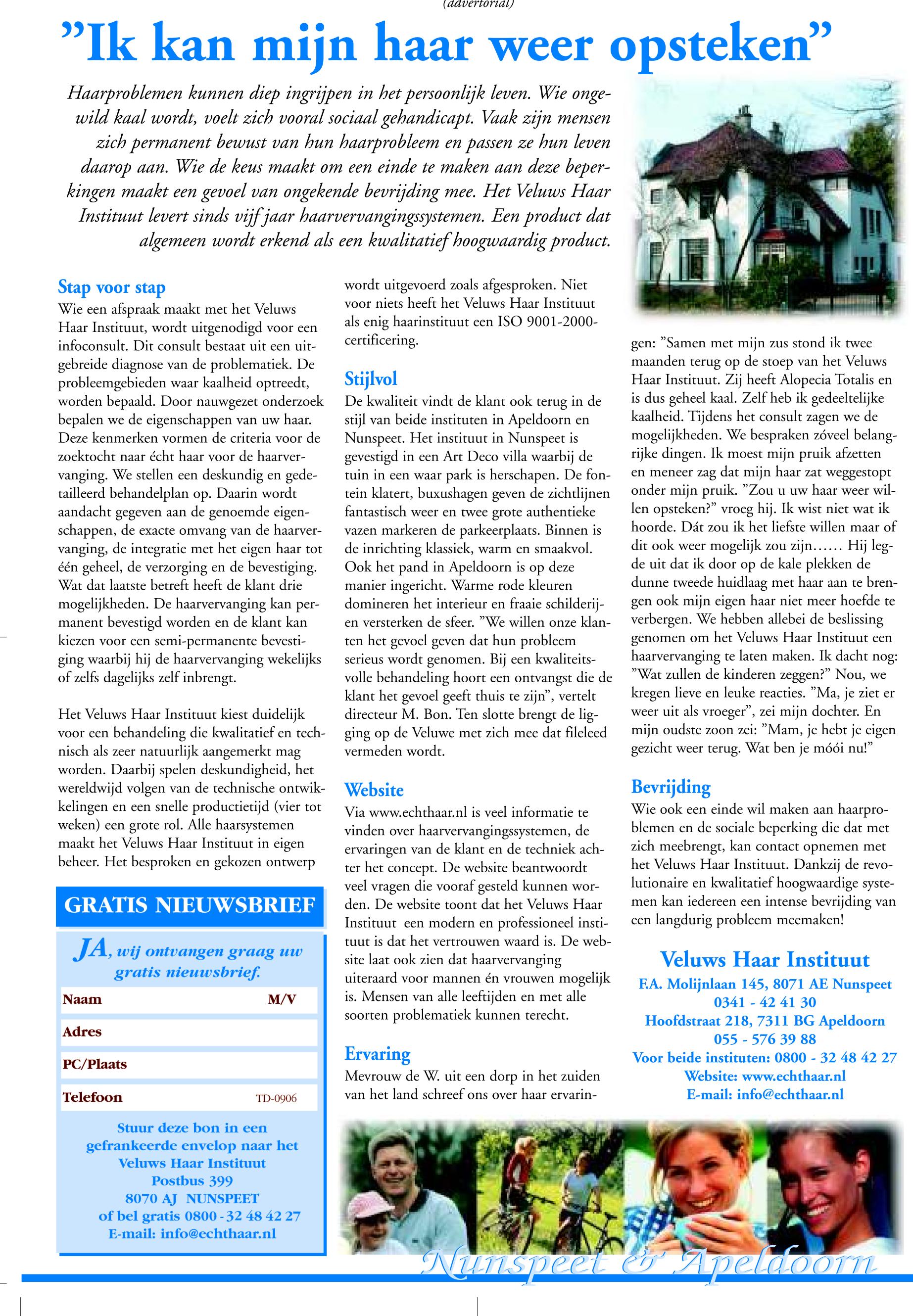 (advertorial)

”Ik kan mijn haar weer opsteken”

Haarproblemen kunnen diep ingrijpen in het persoonlijk leven. Wie ongewild kaal wordt, voelt zich vooral sociaal gehandicapt. Vaak zijn mensen zich permanent bewust van hun haarprobleem en passen ze hun leven daarop aan. Wie de keus maakt om een einde te maken aan deze beperkingen maakt een gevoel van ongekende bevrijding mee. Het Veluws Haar Instituut levert sinds vijf jaar haarvervangingssystemen. Een product dat algemeen wordt erkend als een kwalitatief hoogwaardig product.

Stap voor stap
Wie een afspraak maakt met het Veluws Haar Instituut, wordt uitgenodigd voor een infoconsult. Dit consult bestaat uit een uitgebreide diagnose van de problematiek. De probleemgebieden waar kaalheid optreedt, worden bepaald. Door nauwgezet onderzoek bepalen we de eigenschappen van uw haar. Deze kenmerken vormen de criteria voor de zoektocht naar écht haar voor de haarvervanging. We stellen een deskundig en gedetailleerd behandelplan op. Daarin wordt aandacht gegeven aan de genoemde eigenschappen, de exacte omvang van de haarvervanging, de integratie met het eigen haar tot één geheel, de verzorging en de bevestiging. Wat dat laatste betreft heeft de klant drie mogelijkheden. De haarvervanging kan permanent bevestigd worden en de klant kan kiezen voor een semi-permanente bevestiging waarbij hij de haarvervanging wekelijks of zelfs dagelijks zelf inbrengt.

Het Veluws Haar Instituut kiest duidelijk voor een behandeling die kwalitatief en technisch als zeer natuurlijk aangemerkt mag worden. Daarbij spelen deskundigheid, het wereldwijd volgen van de technische ontwikkelingen en een snelle productietijd (vier tot weken) een grote rol. Alle haarsystemen maakt het Veluws Haar Instituut in eigen beheer. Het besproken en gekozen ontwerp wordt uitgevoerd zoals afgesproken. Niet voor niets heeft het Veluws Haar Instituut als enig haarinstituut een ISO 9001-2000-certificering.

Stijlvol
De kwaliteit vindt de klant ook terug in de stijl van beide instituten in Apeldoorn en Nunspeet. Het instituut in Nunspeet is gevestigd in een Art Deco villa waarbij de tuin in een waar park is herschapen. De fontein klatert, buxushagen geven de zichtlijnen fantastisch weer en twee grote authentieke vazen markeren de parkeerplaats. Binnen is de inrichting klassiek, warm en smaakvol. Ook het pand in Apeldoorn is op deze manier ingericht. Warme rode kleuren domineren het interieur en fraaie schilderijen versterken de sfeer. ”We willen onze klanten het gevoel geven dat hun probleem serieus wordt genomen. Bij een kwaliteitsvolle behandeling hoort een ontvangst die de klant het gevoel geeft thuis te zijn”, vertelt directeur M. Bon. Ten slotte brengt de ligging op de Veluwe met zich mee dat fileleed vermeden wordt.

Website
Via www.echthaar.nl is veel informatie te vinden over haarvervangingssystemen, de ervaringen van de klant en de techniek achter het concept. De website beantwoordt veel vragen die vooraf gesteld kunnen worden. De website toont dat het Veluws Haar Instituut een modern en professioneel instituut is dat het vertrouwen waard is. De website laat ook zien dat haarvervanging uiteraard voor mannen én vrouwen mogelijk is. Mensen van alle leeftijden en met alle soorten problematiek kunnen terecht.

Ervaring
Mevrouw de W. uit een dorp in het zuiden van het land schreef ons over haar ervaringen: ”Samen met mijn zus stond ik twee maanden terug op de stoep van het Veluws Haar Instituut. Zij heeft Alopecia Totalis en is dus geheel kaal. Zelf heb ik gedeeltelijke kaalheid. Tijdens het consult zagen we de mogelijkheden. We bespraken zóveel belangrijke dingen. Ik moest mijn pruik afzetten en meneer zag dat mijn haar zat weggestopt onder mijn pruik. ”Zou u uw haar weer willen opsteken?” vroeg hij. Ik wist niet wat ik hoorde. Dát zou ik het liefste willen maar of dit ook weer mogelijk zou zijn…… Hij legde uit dat ik door op de kale plekken de dunne tweede huidlaag met haar aan te brengen ook mijn eigen haar niet meer hoefde te verbergen. We hebben allebei de beslissing genomen om het Veluws Haar Instituut een haarvervanging te laten maken. Ik dacht nog: ”Wat zullen de kinderen zeggen?” Nou, we kregen lieve en leuke reacties. ”Ma, je ziet er weer uit als vroeger”, zei mijn dochter. En mijn oudste zoon zei: ”Mam, je hebt je eigen gezicht weer terug. Wat ben je móói nu!”

Bevrijding
Wie ook een einde wil maken aan haarproblemen en de sociale beperking die dat met zich meebrengt, kan contact opnemen met het Veluws Haar Instituut. Dankzij de revolutionaire en kwalitatief hoogwaardige systemen kan iedereen een intense bevrijding van een langdurig probleem meemaken!

Veluws Haar Instituut
F.A. Molijnlaan 145, 8071 AE Nunspeet
0341 - 42 41 30
Hoofdstraat 218, 7311 BG Apeldoorn
055 - 576 39 88
Voor beide instituten: 0800 - 32 48 42 27
Website: www.echthaar.nl
E-mail: info@echthaar.nl

GRATIS NIEUWSBRIEF
JA, wij ontvangen graag uw gratis nieuwsbrief.
Naam M/V
Adres
PC/Plaats
Telefoon TD-0906
Stuur deze bon in een gefrankeerde envelop naar het Veluws Haar Instituut Postbus 399 8070 AJ NUNSPEET of bel gratis 0800 - 32 48 42 27 E-mail: info@echthaar.nl

Nunspeet & Apeldoorn